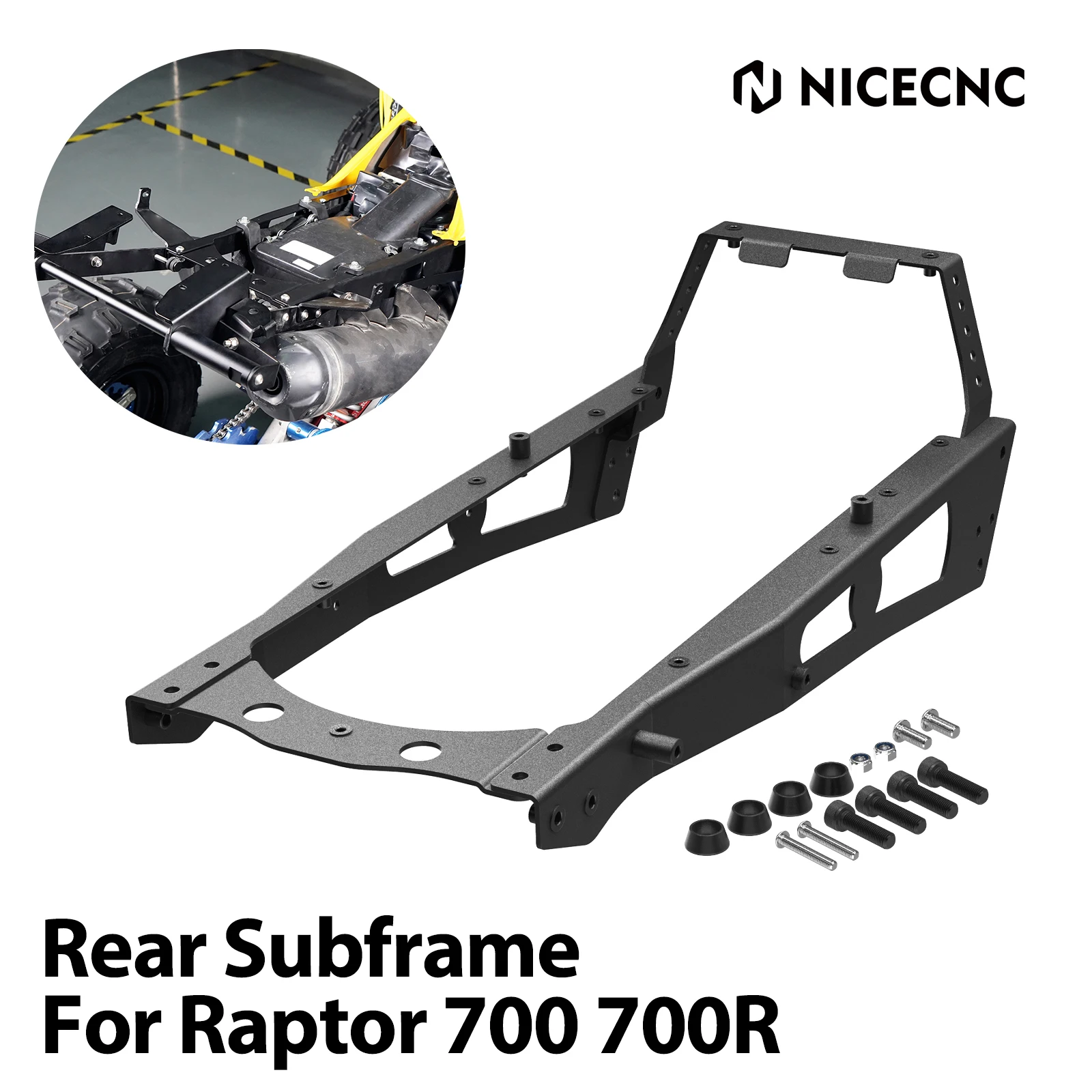 NICECNC

Rear Subframe
For Raptor 700 700R